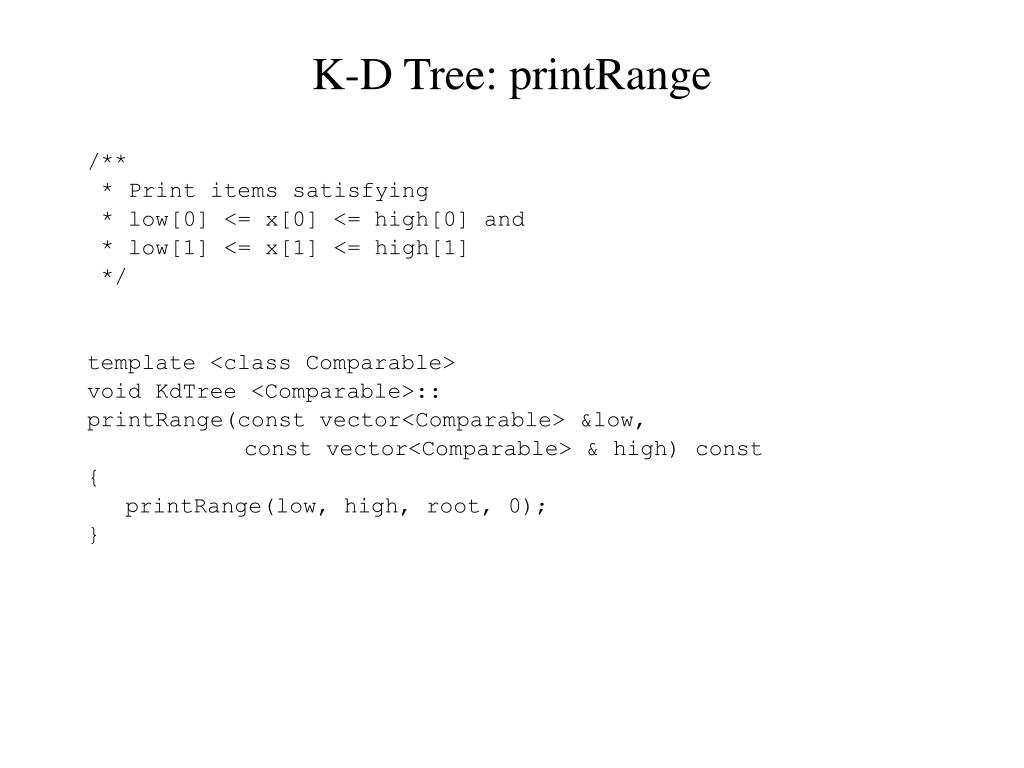 K-D Tree: printRange

/**
 * Print items satisfying
 * low[0] <= x[0] <= high[0] and
 * low[1] <= x[1] <= high[1]
 */

template <class Comparable>
void KdTree <Comparable>::
printRange(const vector<Comparable> &low,
            const vector<Comparable> & high) const
{
   printRange(low, high, root, 0);
}